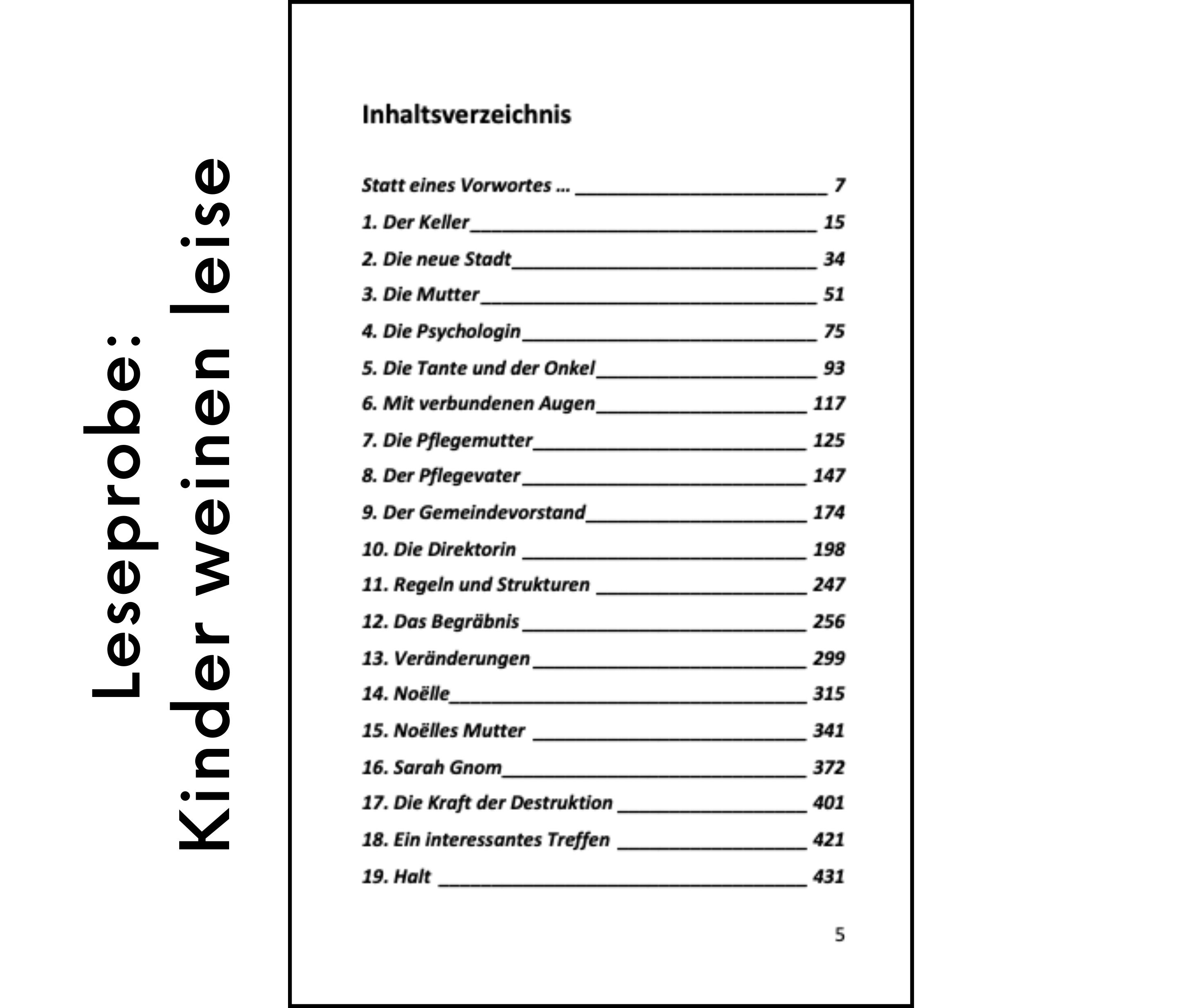 Leseprobe:
Kinder weinen leise

Inhaltsverzeichnis

Statt eines Vorwortes ... 7
1. Der Keller 15
2. Die neue Stadt 34
3. Die Mutter 51
4. Die Psychologin 75
5. Die Tante und der Onkel 93
6. Mit verbundenen Augen 117
7. Die Pflegemutter 125
8. Der Pflegevater 147
9. Der Gemeindevorstand 174
10. Die Direktorin 198
11. Regeln und Strukturen 247
12. Das Begräbnis 256
13. Veränderungen 299
14. Noëlle 315
15. Noëlles Mutter 341
16. Sarah Gnom 372
17. Die Kraft der Destruktion 401
18. Ein interessantes Treffen 421
19. Halt 431

5